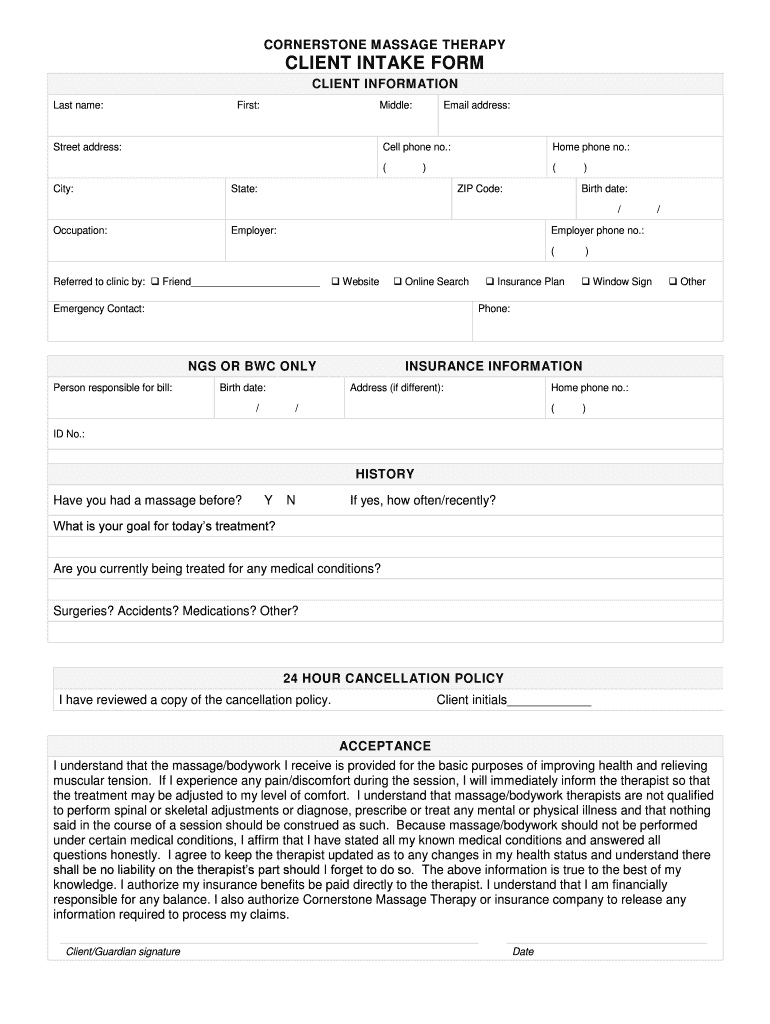 CORNERSTONE MASSAGE THERAPY
CLIENT INTAKE FORM

CLIENT INFORMATION

Last name: First: Middle: Email address:

Street address: Cell phone no.: ( ) Home phone no.: ( )

City: State: ZIP Code: Birth date: / /

Occupation: Employer: Employer phone no.: ( )

Referred to clinic by: ❑ Friend______________________ ❑ Website ❑ Online Search ❑ Insurance Plan ❑ Window Sign ❑ Other

Emergency Contact: Phone:

NGS OR BWC ONLY INSURANCE INFORMATION

Person responsible for bill: Birth date: / / Address (if different): Home phone no.: ( )

ID No.:

HISTORY

Have you had a massage before? Y N If yes, how often/recently?

What is your goal for today's treatment?

Are you currently being treated for any medical conditions?

Surgeries? Accidents? Medications? Other?

24 HOUR CANCELLATION POLICY

I have reviewed a copy of the cancellation policy. Client initials____________

ACCEPTANCE

I understand that the massage/bodywork I receive is provided for the basic purposes of improving health and relieving muscular tension. If I experience any pain/discomfort during the session, I will immediately inform the therapist so that the treatment may be adjusted to my level of comfort. I understand that massage/bodywork therapists are not qualified to perform spinal or skeletal adjustments or diagnose, prescribe or treat any mental or physical illness and that nothing said in the course of a session should be construed as such. Because massage/bodywork should not be performed under certain medical conditions, I affirm that I have stated all my known medical conditions and answered all questions honestly. I agree to keep the therapist updated as to any changes in my health status and understand there shall be no liability on the therapist's part should I forget to do so. The above information is true to the best of my knowledge. I authorize my insurance benefits be paid directly to the therapist. I understand that I am financially responsible for any balance. I also authorize Cornerstone Massage Therapy or insurance company to release any information required to process my claims.

Client/Guardian signature Date